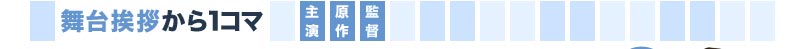 舞台挨拶から1コマ

主演

原作

監督